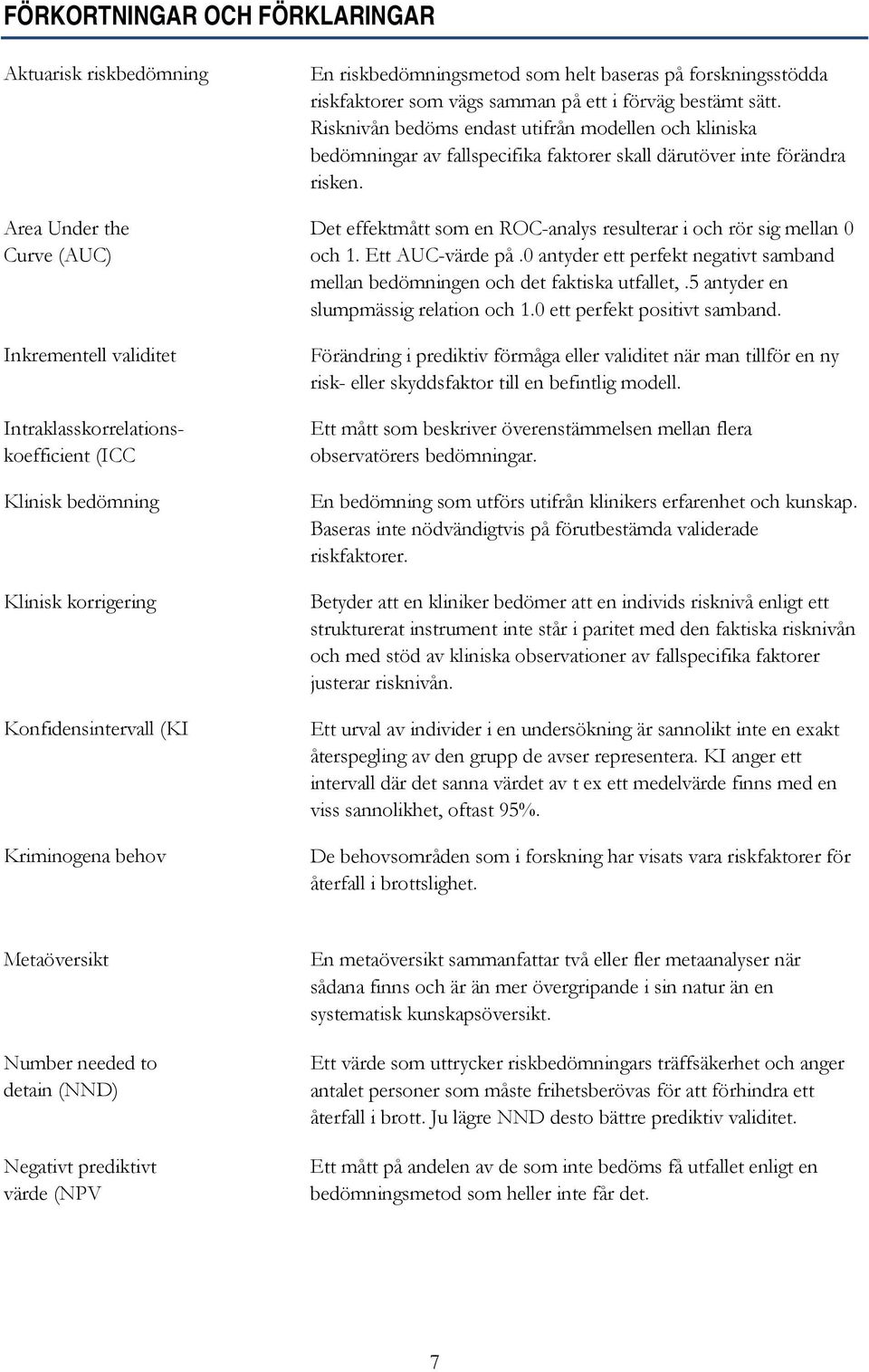 FÖRKORTNINGAR OCH FÖRKLARINGAR

| | |
|---|---|
| Aktuarisk riskbedömning | En riskbedömningsmetod som helt baseras på forskningsstödda riskfaktorer som vägs samman på ett i förväg bestämt sätt. Risknivån bedöms endast utifrån modellen och kliniska bedömningar av fallspecifika faktorer skall därutöver inte förändra risken. |
| Area Under the Curve (AUC) | Det effektmått som en ROC-analys resulterar i och rör sig mellan 0 och 1. Ett AUC-värde på .0 antyder ett perfekt negativt samband mellan bedömningen och det faktiska utfallet, .5 antyder en slumpmässig relation och 1.0 ett perfekt positivt samband. |
| Inkrementell validitet | Förändring i prediktiv förmåga eller validitet när man tillför en ny risk- eller skyddsfaktor till en befintlig modell. |
| Intraklasskorrelationskoefficient (ICC | Ett mått som beskriver överenstämmelsen mellan flera observatörers bedömningar. |
| Klinisk bedömning | En bedömning som utförs utifrån klinikers erfarenhet och kunskap. Baseras inte nödvändigtvis på förutbestämda validerade riskfaktorer. |
| Klinisk korrigering | Betyder att en kliniker bedömer att en individs risknivå enligt ett strukturerat instrument inte står i paritet med den faktiska risknivån och med stöd av kliniska observationer av fallspecifika faktorer justerar risknivån. |
| Konfidensintervall (KI | Ett urval av individer i en undersökning är sannolikt inte en exakt återspegling av den grupp de avser representera. KI anger ett intervall där det sanna värdet av t ex ett medelvärde finns med en viss sannolikhet, oftast 95%. |
| Kriminogena behov | De behovsområden som i forskning har visats vara riskfaktorer för återfall i brottslighet. |
| Metaöversikt | En metaöversikt sammanfattar två eller fler metaanalyser när sådana finns och är än mer övergripande i sin natur än en systematisk kunskapsöversikt. |
| Number needed to detain (NND) | Ett värde som uttrycker riskbedömningars träffsäkerhet och anger antalet personer som måste frihetsberövas för att förhindra ett återfall i brott. Ju lägre NND desto bättre prediktiv validitet. |
| Negativt prediktivt värde (NPV | Ett mått på andelen av de som inte bedöms få utfallet enligt en bedömningsmetod som heller inte får det. |

7